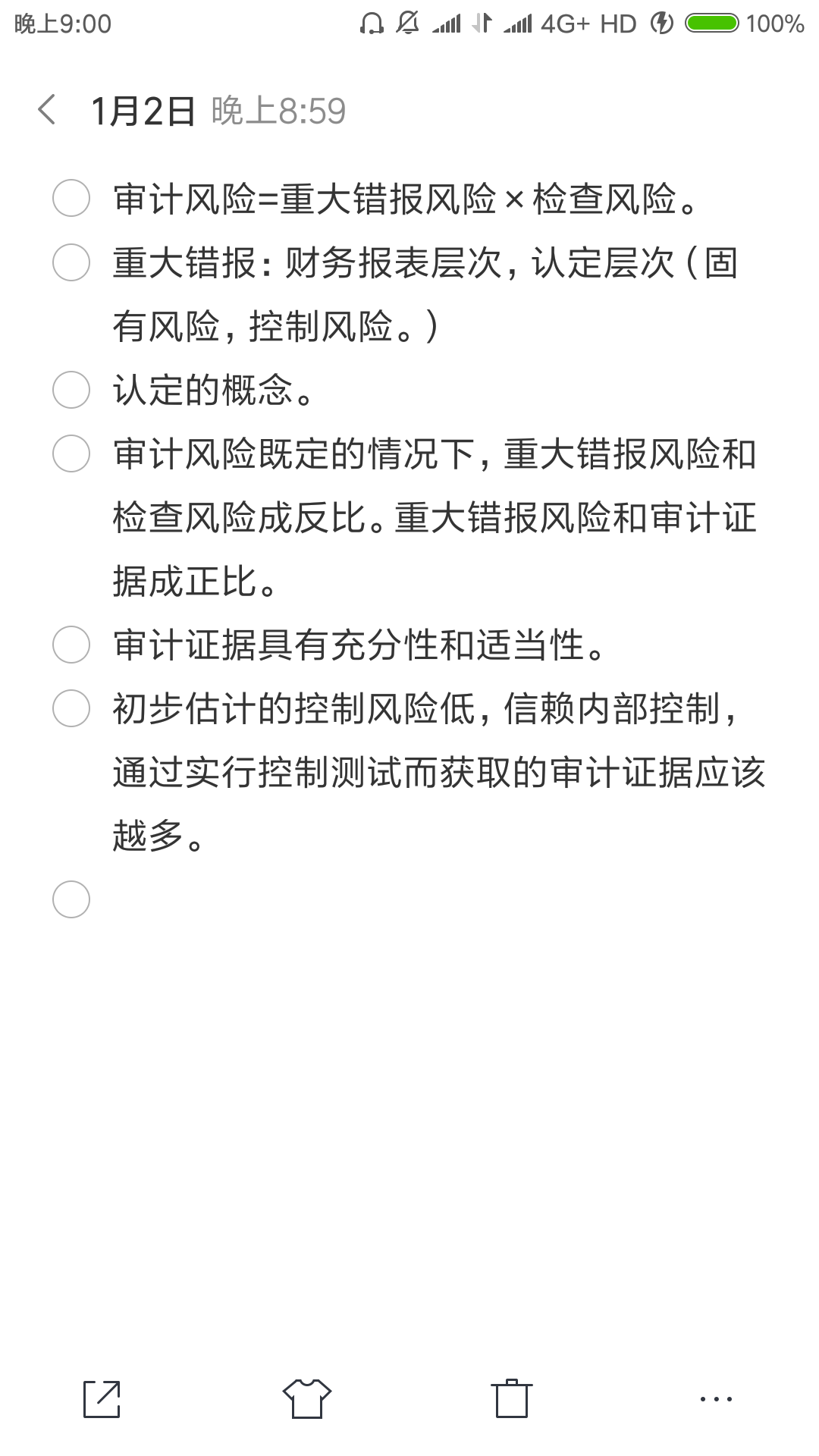 晚上9:00 4G+ HD 100%

1月2日 晚上8:59

审计风险=重大错报风险×检查风险。

重大错报：财务报表层次，认定层次（固有风险，控制风险。）

认定的概念。

审计风险既定的情况下，重大错报风险和检查风险成反比。重大错报风险和审计证据成正比。

审计证据具有充分性和适当性。

初步估计的控制风险低，信赖内部控制，通过实行控制测试而获取的审计证据应该越多。

...